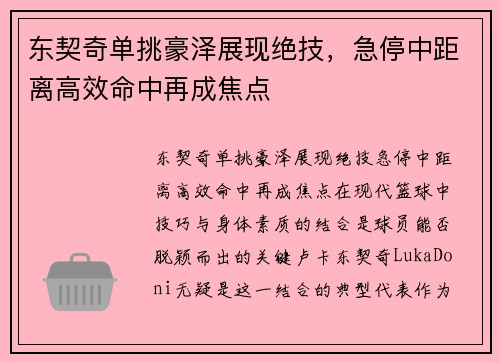 东契奇单挑豪泽展现绝技，急停中距离高效命中再成焦点

东契奇单挑豪泽展现绝技急停中距离高效命中再成焦点在现代篮球中技巧与身体素质的结合是球员能否脱颖而出的关键卢卡东契奇LukaDoni无疑是这一结合的典型代表作为